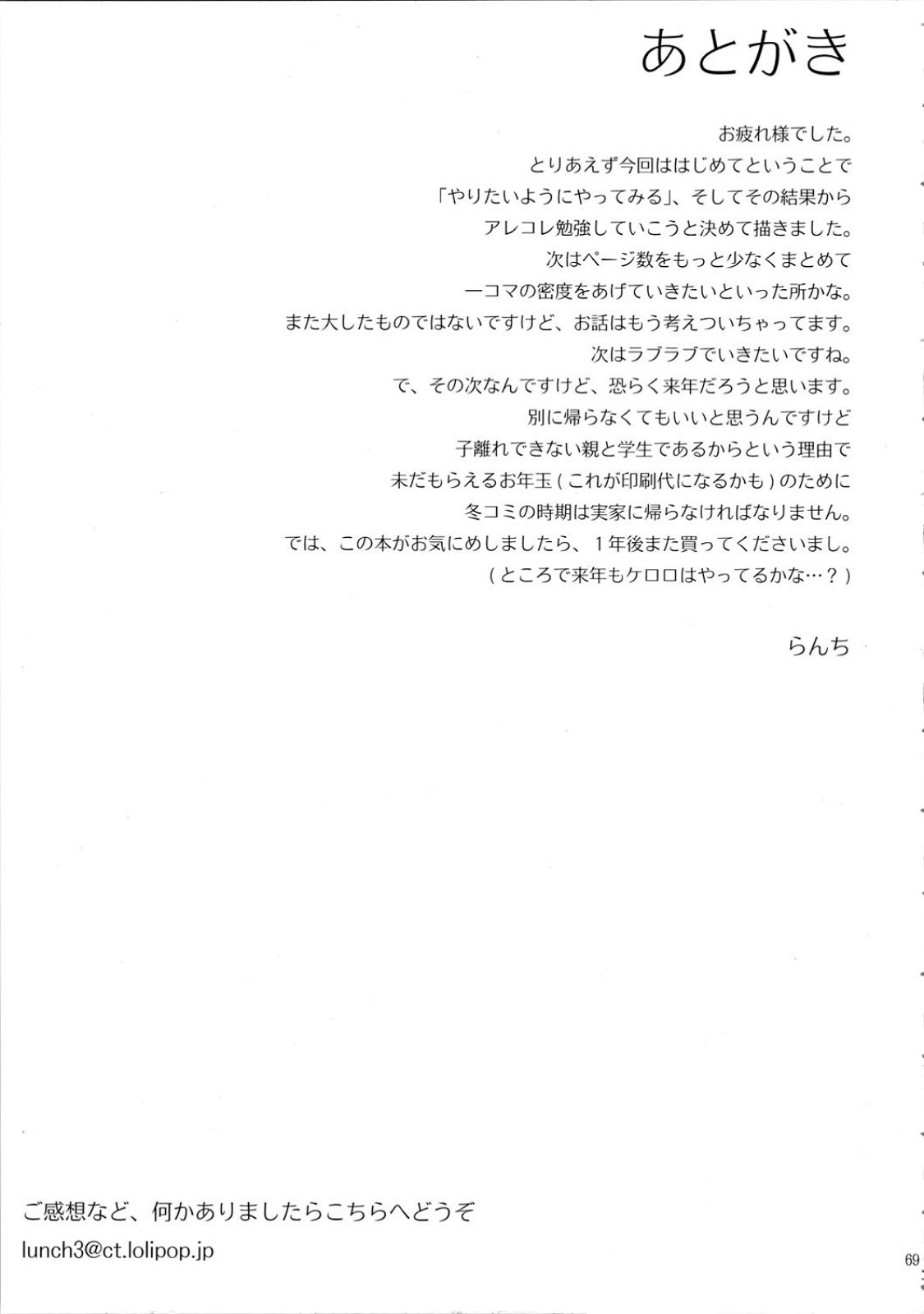 あとがき

お疲れ様でした。
とりあえず今回ははじめてということで
「やりたいようにやってみる」、そしてその結果から
アレコレ勉強していこうと決めて描きました。
次はページ数をもっと少なくまとめて
一コマの密度をあげていきたいといった所かな。
また大したものではないですけど、お話はもう考えついちゃってます。
次はラブラブでいきたいですね。
で、その次なんですけど、恐らく来年だろうと思います。
別に帰らなくてもいいと思うんですけど
子離れできない親と学生であるからという理由で
未だもらえるお年玉（これが印刷代になるかも）のために
冬コミの時期は実家に帰らなければなりません。
では、この本がお気にめしましたら、１年後また買ってくださいまし。
（ところで来年もケロロはやってるかな…？）

らんち

ご感想など、何かありましたらこちらへどうぞ
lunch3@ct.lolipop.jp

69